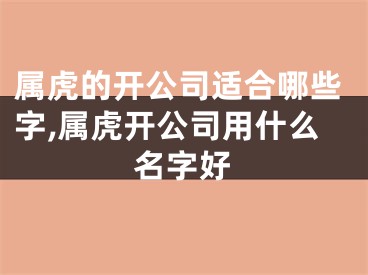 属虎的开公司适合哪些字,属虎开公司用什么名字好